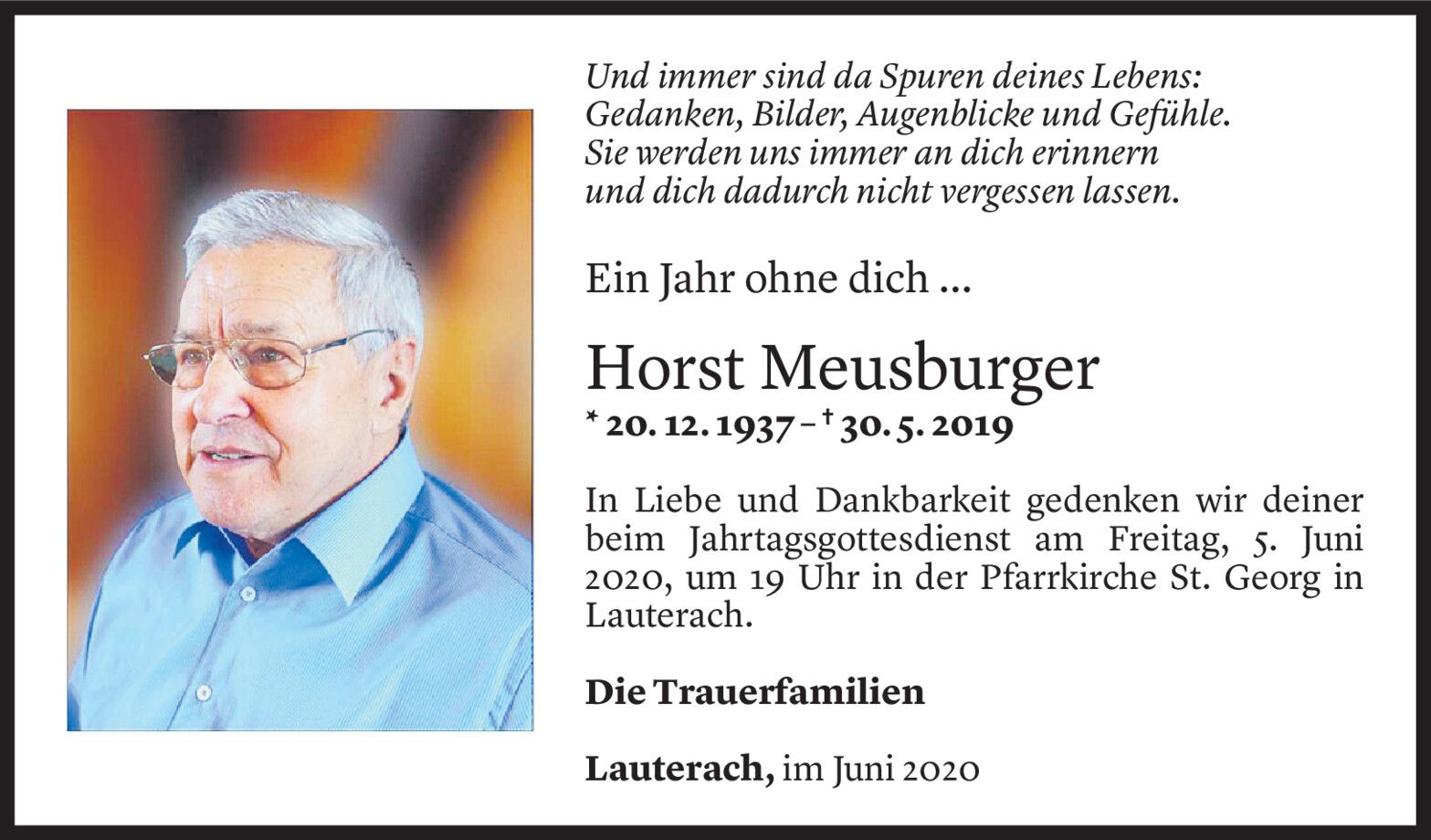 Und immer sind da Spuren deines Lebens:
Gedanken, Bilder, Augenblicke und Gefühle.
Sie werden uns immer an dich erinnern
und dich dadurch nicht vergessen lassen.

Ein Jahr ohne dich ...

Horst Meusburger

* 20. 12. 1937 – † 30. 5. 2019

In Liebe und Dankbarkeit gedenken wir deiner beim Jahrtagsgottesdienst am Freitag, 5. Juni 2020, um 19 Uhr in der Pfarrkirche St. Georg in Lauterach.

Die Trauerfamilien

Lauterach, im Juni 2020